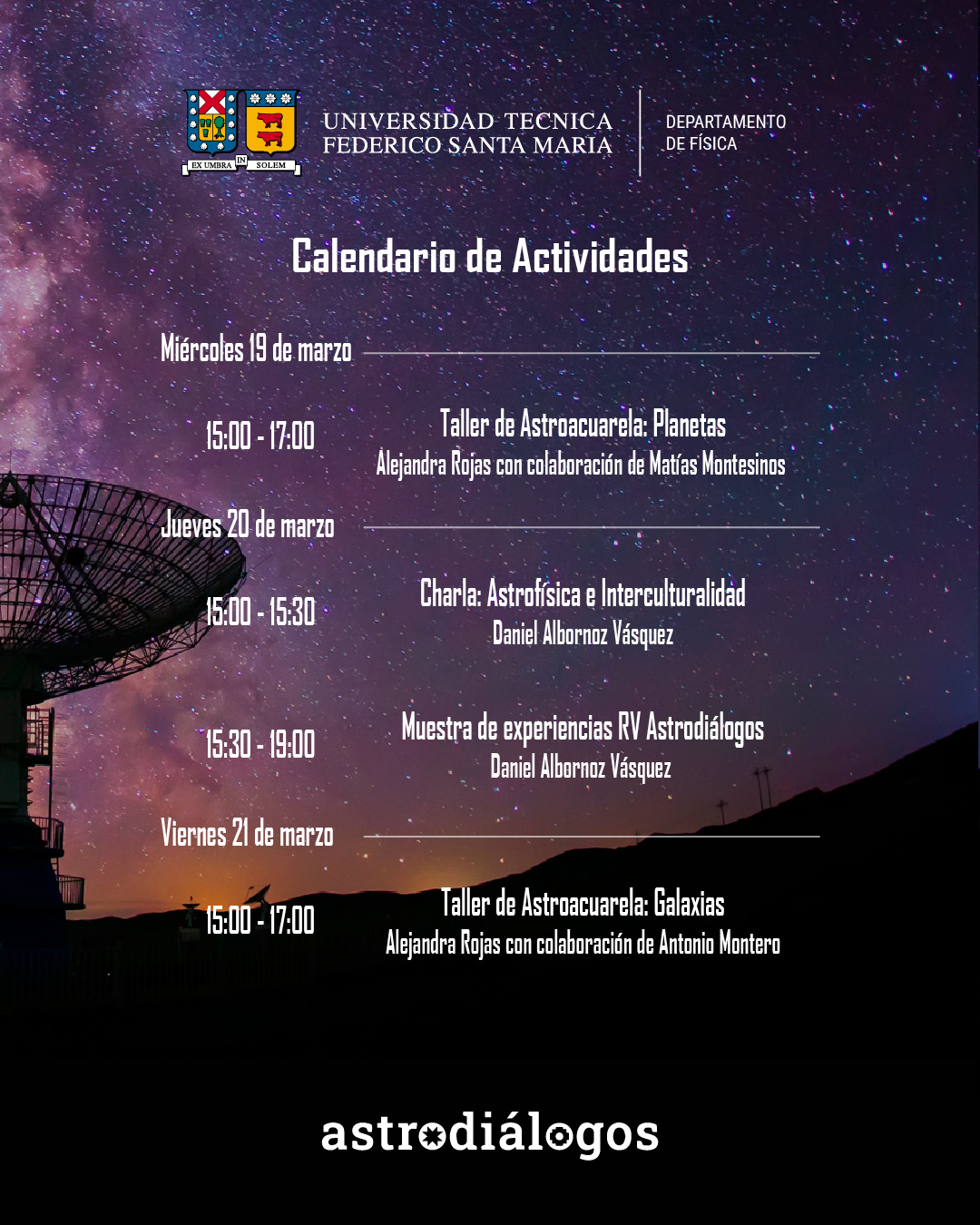 EX UMBRA IN SOLEM

UNIVERSIDAD TECNICA FEDERICO SANTA MARIA

DEPARTAMENTO DE FÍSICA

Calendario de Actividades

Miércoles 19 de marzo

15:00 - 17:00

Taller de Astroacuarela: Planetas
Alejandra Rojas con colaboración de Matías Montesinos

Jueves 20 de marzo

15:00 - 15:30

Charla: Astrofísica e Interculturalidad
Daniel Albornoz Vásquez

15:30 - 19:00

Muestra de experiencias RV Astrodiálogos
Daniel Albornoz Vásquez

Viernes 21 de marzo

15:00 - 17:00

Taller de Astroacuarela: Galaxias
Alejandra Rojas con colaboración de Antonio Montero

astrodiálogos